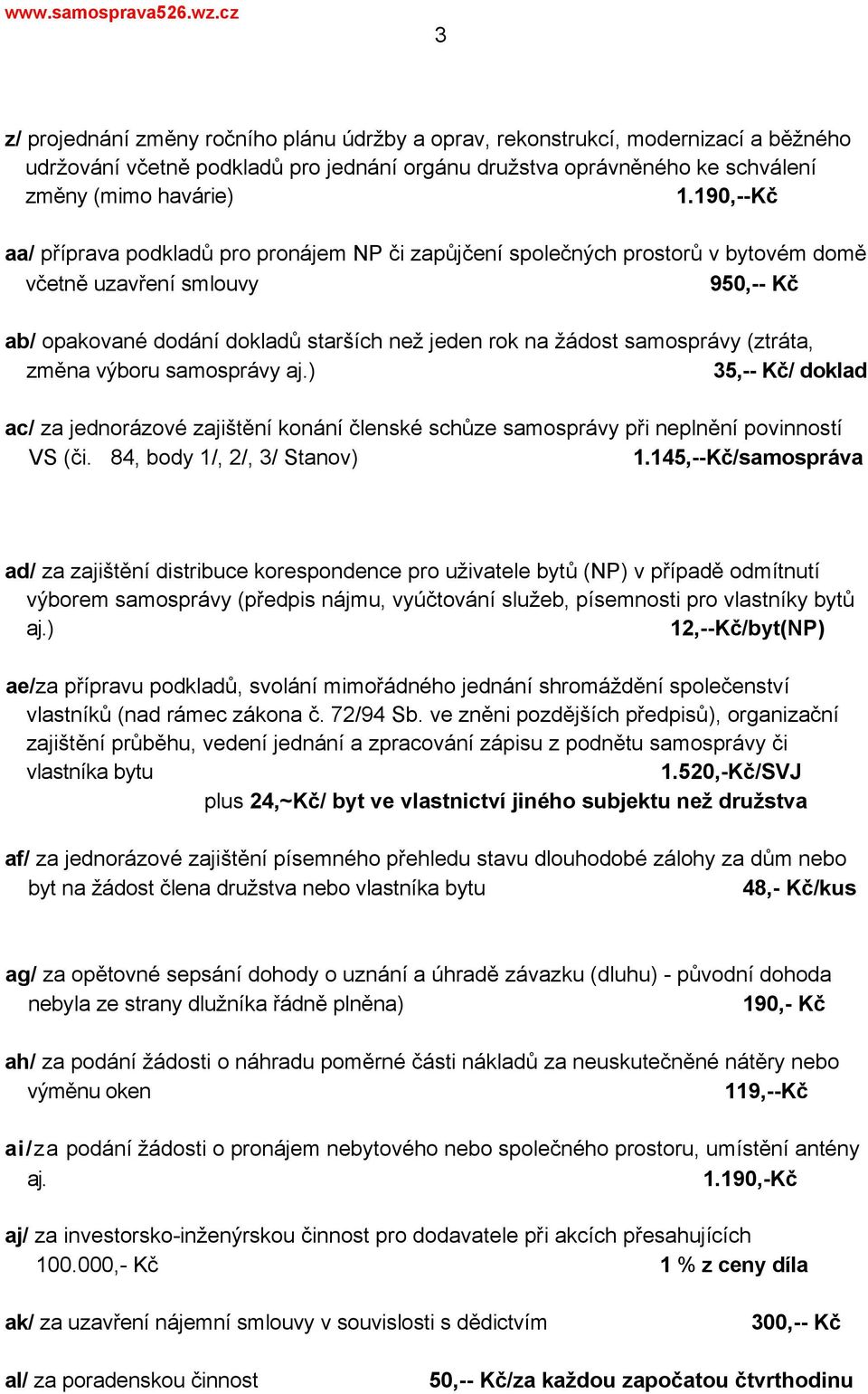 www.samosprava526.wz.cz

3

z/ projednání změny ročního plánu údržby a oprav, rekonstrukcí, modernizací a běžného udržování včetně podkladů pro jednání orgánu družstva oprávněného ke schválení změny (mimo havárie) 1.190,--Kč

aa/ příprava podkladů pro pronájem NP či zapůjčení společných prostorů v bytovém domě včetně uzavření smlouvy 950,-- Kč

ab/ opakované dodání dokladů starších než jeden rok na žádost samosprávy (ztráta, změna výboru samosprávy aj.) 35,-- Kč/ doklad

ac/ za jednorázové zajištění konání členské schůze samosprávy při neplnění povinností VS (či. 84, body 1/, 2/, 3/ Stanov) 1.145,--Kč/samospráva

ad/ za zajištění distribuce korespondence pro uživatele bytů (NP) v případě odmítnutí výborem samosprávy (předpis nájmu, vyúčtování služeb, písemnosti pro vlastníky bytů aj.) 12,--Kč/byt(NP)

ae/za přípravu podkladů, svolání mimořádného jednání shromáždění společenství vlastníků (nad rámec zákona č. 72/94 Sb. ve zněni pozdějších předpisů), organizační zajištění průběhu, vedení jednání a zpracování zápisu z podnětu samosprávy či vlastníka bytu 1.520,-Kč/SVJ
plus 24,~Kč/ byt ve vlastnictví jiného subjektu než družstva

af/ za jednorázové zajištění písemného přehledu stavu dlouhodobé zálohy za dům nebo byt na žádost člena družstva nebo vlastníka bytu 48,- Kč/kus

ag/ za opětovné sepsání dohody o uznání a úhradě závazku (dluhu) - původní dohoda nebyla ze strany dlužníka řádně plněna) 190,- Kč

ah/ za podání žádosti o náhradu poměrné části nákladů za neuskutečněné nátěry nebo výměnu oken 119,--Kč

ai/za podání žádosti o pronájem nebytového nebo společného prostoru, umístění antény aj. 1.190,-Kč

aj/ za investorsko-inženýrskou činnost pro dodavatele při akcích přesahujících 100.000,- Kč 1 % z ceny díla

ak/ za uzavření nájemní smlouvy v souvislosti s dědictvím 300,-- Kč

al/ za poradenskou činnost 50,-- Kč/za každou započatou čtvrthodinu